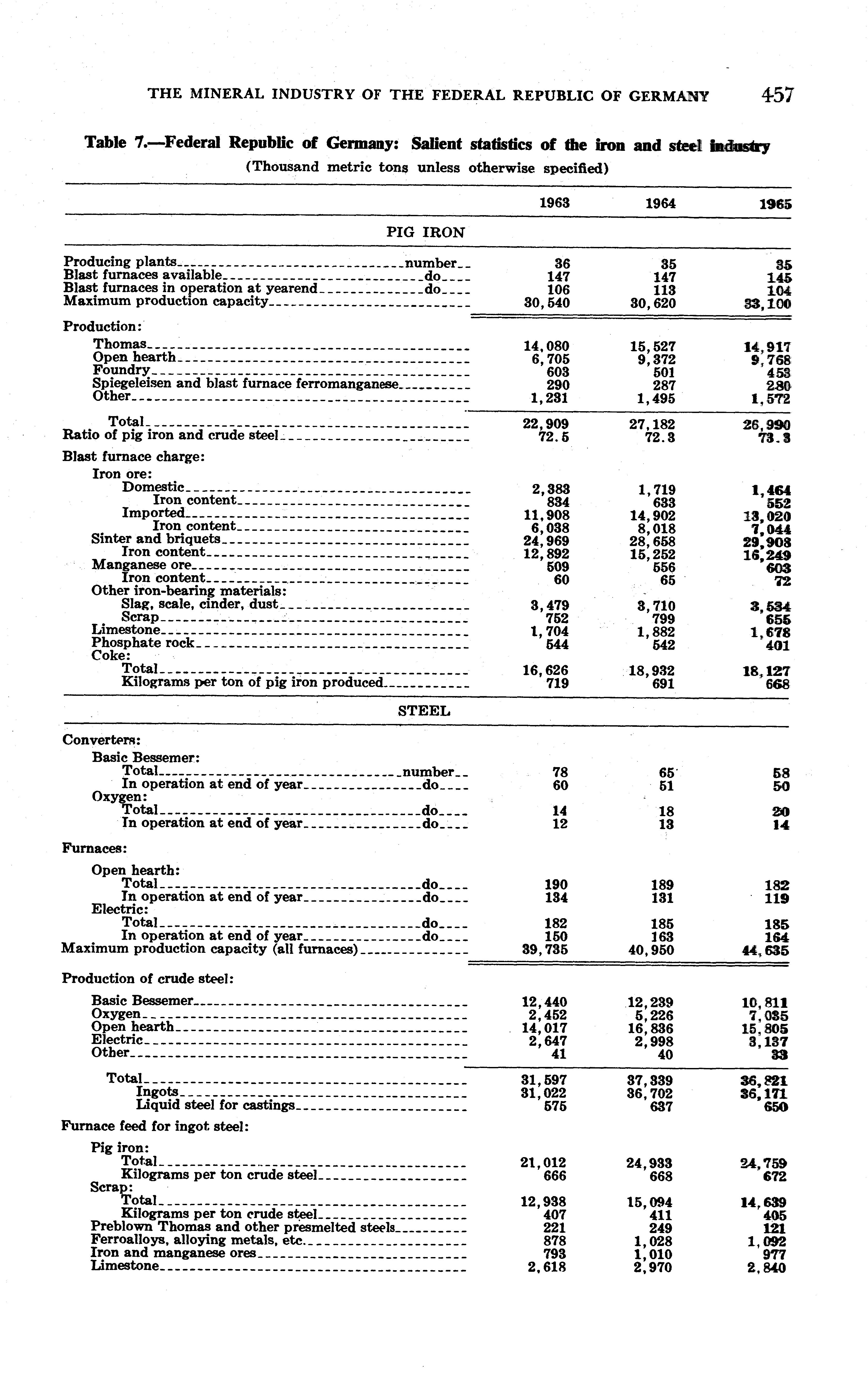 THE MINERAL INDUSTRY OF THE FEDERAL REPUBLIC OF GERMANY 457

Table 7.—Federal Republic of Germany: Salient statistics of the iron and steel industry

(Thousand metric tons unless otherwise specified)

| | 1963 | 1964 | 1965 |
|---|---|---|---|
| PIG IRON | | | |
| Producing plants number | 36 | 35 | 35 |
| Blast furnaces available do | 147 | 147 | 145 |
| Blast furnaces in operation at yearend do | 106 | 113 | 104 |
| Maximum production capacity | 30,540 | 30,620 | 33,100 |
| Production: | | | |
| Thomas | 14,080 | 15,527 | 14,917 |
| Open hearth | 6,705 | 9,372 | 9,768 |
| Foundry | 603 | 501 | 453 |
| Spiegeleisen and blast furnace ferromanganese | 290 | 287 | 280 |
| Other | 1,231 | 1,495 | 1,572 |
| Total | 22,909 | 27,182 | 26,990 |
| Ratio of pig iron and crude steel | 72.5 | 72.3 | 73.3 |
| Blast furnace charge: | | | |
| Iron ore: | | | |
| Domestic | 2,383 | 1,719 | 1,464 |
| Iron content | 834 | 633 | 552 |
| Imported | 11,908 | 14,902 | 13,020 |
| Iron content | 6,038 | 8,018 | 7,044 |
| Sinter and briquets | 24,969 | 28,658 | 29,908 |
| Iron content | 12,892 | 15,252 | 16,249 |
| Manganese ore | 509 | 556 | 603 |
| Iron content | 60 | 65 | 72 |
| Other iron-bearing materials: | | | |
| Slag, scale, cinder, dust | 3,479 | 3,710 | 3,534 |
| Scrap | 752 | 799 | 655 |
| Limestone | 1,704 | 1,882 | 1,678 |
| Phosphate rock | 544 | 542 | 401 |
| Coke: | | | |
| Total | 16,626 | 18,932 | 18,127 |
| Kilograms per ton of pig iron produced | 719 | 691 | 668 |
| STEEL | | | |
| Converters: | | | |
| Basic Bessemer: | | | |
| Total number | 78 | 65 | 58 |
| In operation at end of year do | 60 | 51 | 50 |
| Oxygen: | | | |
| Total do | 14 | 18 | 20 |
| In operation at end of year do | 12 | 13 | 14 |
| Furnaces: | | | |
| Open hearth: | | | |
| Total do | 190 | 189 | 182 |
| In operation at end of year do | 134 | 131 | 119 |
| Electric: | | | |
| Total do | 182 | 185 | 185 |
| In operation at end of year do | 150 | 163 | 164 |
| Maximum production capacity (all furnaces) | 39,735 | 40,950 | 44,635 |
| Production of crude steel: | | | |
| Basic Bessemer | 12,440 | 12,239 | 10,811 |
| Oxygen | 2,452 | 5,226 | 7,035 |
| Open hearth | 14,017 | 16,836 | 15,805 |
| Electric | 2,647 | 2,998 | 3,137 |
| Other | 41 | 40 | 33 |
| Total | 31,597 | 37,339 | 36,821 |
| Ingots | 31,022 | 36,702 | 36,171 |
| Liquid steel for castings | 575 | 637 | 650 |
| Furnace feed for ingot steel: | | | |
| Pig iron: | | | |
| Total | 21,012 | 24,933 | 24,759 |
| Kilograms per ton crude steel | 666 | 668 | 672 |
| Scrap: | | | |
| Total | 12,938 | 15,094 | 14,639 |
| Kilograms per ton crude steel | 407 | 411 | 405 |
| Preblown Thomas and other presmelted steels | 221 | 249 | 121 |
| Ferroalloys, alloying metals, etc. | 878 | 1,028 | 1,092 |
| Iron and manganese ores | 793 | 1,010 | 977 |
| Limestone | 2,618 | 2,970 | 2,840 |